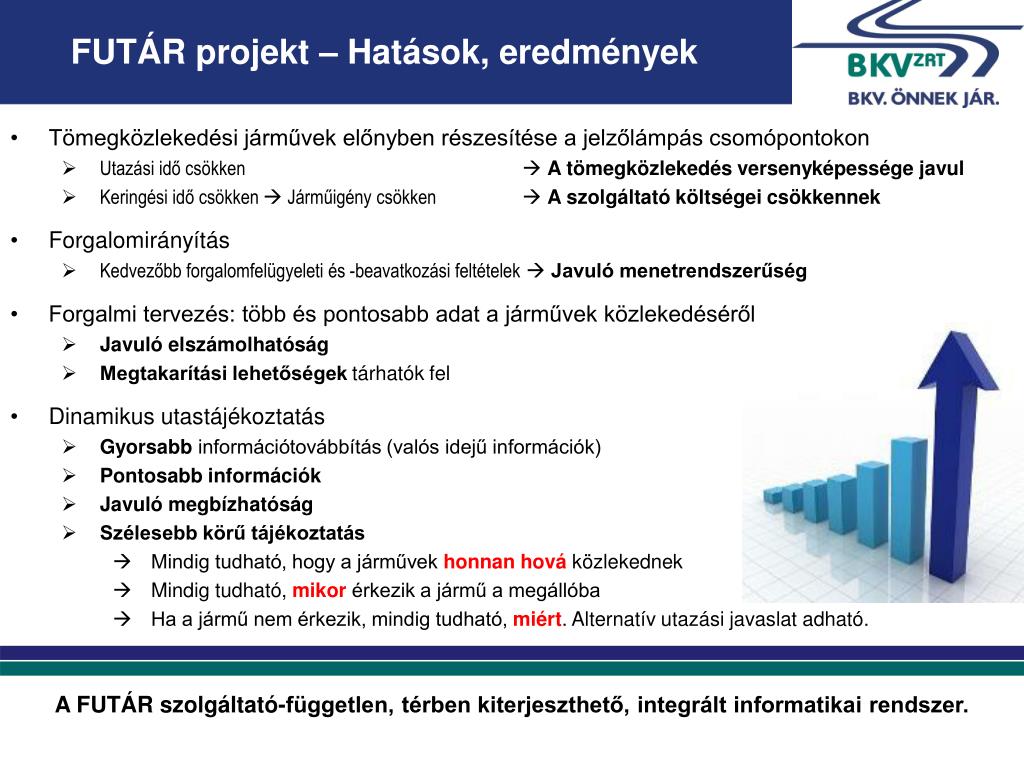 FUTÁR projekt – Hatások, eredmények

BKV ZRT
BKV. ÖNNEK JÁR.

• Tömegközlekedési járművek előnyben részesítése a jelzőlámpás csomópontokon
➢ Utazási idő csökken → A tömegközlekedés versenyképessége javul
➢ Keringési idő csökken → Járműigény csökken → A szolgáltató költségei csökkennek

• Forgalomirányítás
➢ Kedvezőbb forgalomfelügyeleti és -beavatkozási feltételek → Javuló menetrendszerűség

• Forgalmi tervezés: több és pontosabb adat a járművek közlekedéséről
➢ Javuló elszámolhatóság
➢ Megtakarítási lehetőségek tárhatók fel

• Dinamikus utastájékoztatás
➢ Gyorsabb információtovábbítás (valós idejű információk)
➢ Pontosabb információk
➢ Javuló megbízhatóság
➢ Szélesebb körű tájékoztatás
→ Mindig tudható, hogy a járművek honnan hová közlekednek
→ Mindig tudható, mikor érkezik a jármű a megállóba
→ Ha a jármű nem érkezik, mindig tudható, miért. Alternatív utazási javaslat adható.

A FUTÁR szolgáltató-független, térben kiterjeszthető, integrált informatikai rendszer.